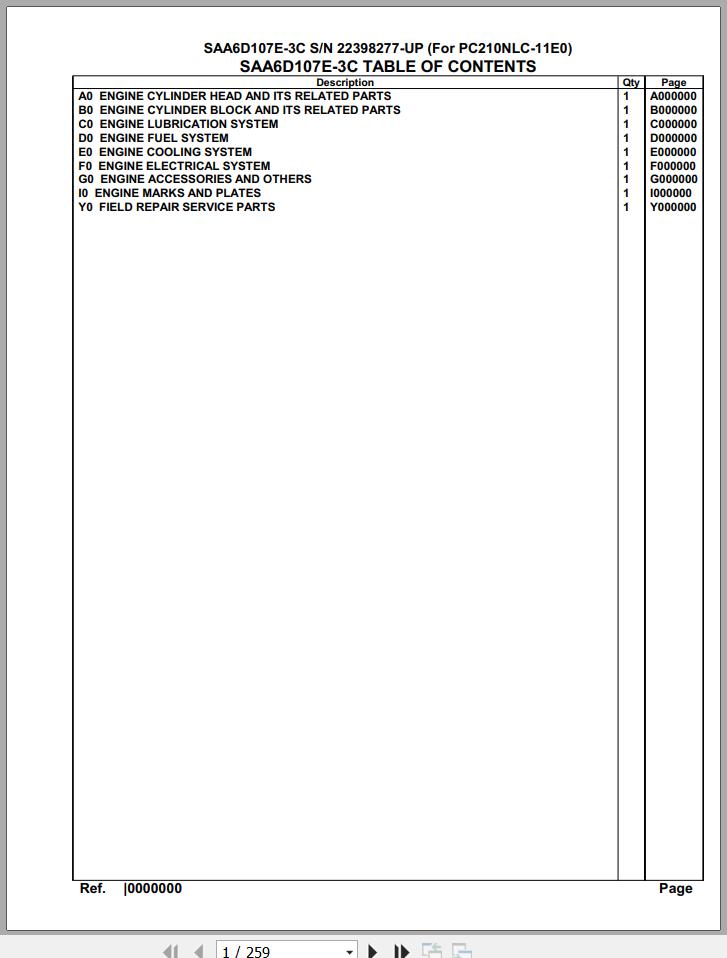 SAA6D107E-3C S/N 22398277-UP (For PC210NLC-11E0)
SAA6D107E-3C TABLE OF CONTENTS

| Description | Qty | Page |
|---|---|---|
| A0 ENGINE CYLINDER HEAD AND ITS RELATED PARTS | 1 | A000000 |
| B0 ENGINE CYLINDER BLOCK AND ITS RELATED PARTS | 1 | B000000 |
| C0 ENGINE LUBRICATION SYSTEM | 1 | C000000 |
| D0 ENGINE FUEL SYSTEM | 1 | D000000 |
| E0 ENGINE COOLING SYSTEM | 1 | E000000 |
| F0 ENGINE ELECTRICAL SYSTEM | 1 | F000000 |
| G0 ENGINE ACCESSORIES AND OTHERS | 1 | G000000 |
| I0 ENGINE MARKS AND PLATES | 1 | I000000 |
| Y0 FIELD REPAIR SERVICE PARTS | 1 | Y000000 |

Ref. |0000000
Page

1 / 259